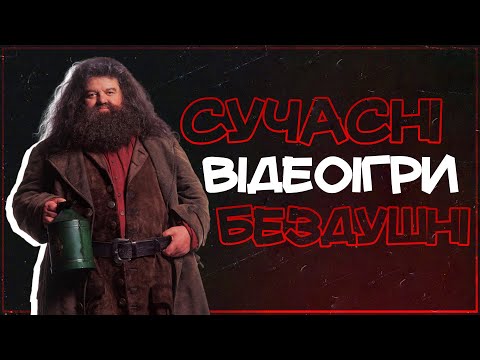 СУЧАСНІ
ВІДЕОІГРИ
БЕЗДУШНІ